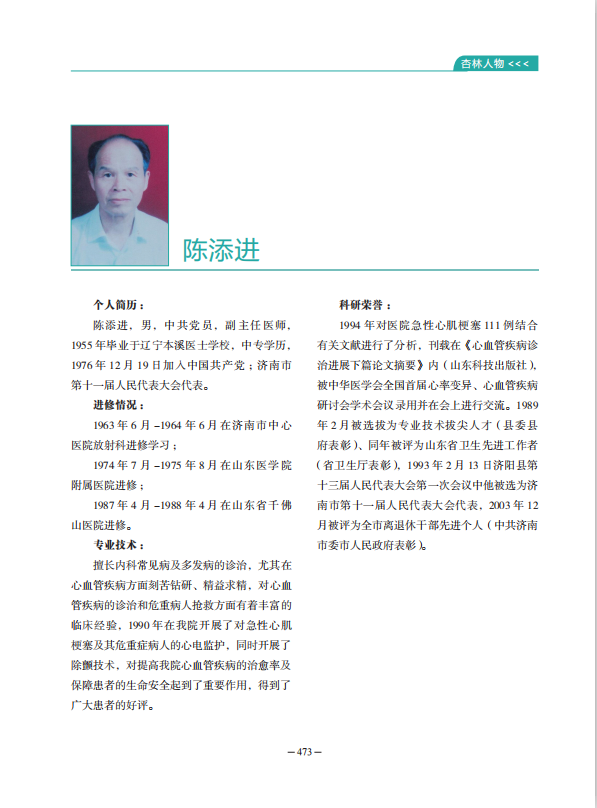 杏林人物 <<<

陈添进

个人简历：

陈添进，男，中共党员，副主任医师，1955年毕业于辽宁本溪医士学校，中专学历，1976年12月19日加入中国共产党；济南市第十一届人民代表大会代表。

进修情况：

1963年6月–1964年6月在济南市中心医院放射科进修学习；

1974年7月–1975年8月在山东医学院附属医院进修；

1987年4月–1988年4月在山东省千佛山医院进修。

专业技术：

擅长内科常见病及多发病的诊治，尤其在心血管疾病方面刻苦钻研、精益求精，对心血管疾病的诊治和危重病人抢救方面有着丰富的临床经验，1990年在我院开展了对急性心肌梗塞及其危重症病人的心电监护，同时开展了除颤技术，对提高我院心血管疾病的治愈率及保障患者的生命安全起到了重要作用，得到了广大患者的好评。

科研荣誉：

1994年对医院急性心肌梗塞111例结合有关文献进行了分析，刊载在《心血管疾病诊治进展下篇论文摘要》内（山东科技出版社），被中华医学会全国首届心率变异、心血管疾病研讨会学术会议录用并在会上进行交流。1989年2月被选拔为专业技术拔尖人才（县委县府表彰）、同年被评为山东省卫生先进工作者（省卫生厅表彰），1993年2月13日济阳县第十三届人民代表大会第一次会议中他被选为济南市第十一届人民代表大会代表，2003年12月被评为全市离退休干部先进个人（中共济南市委市人民政府表彰）。

– 473 –